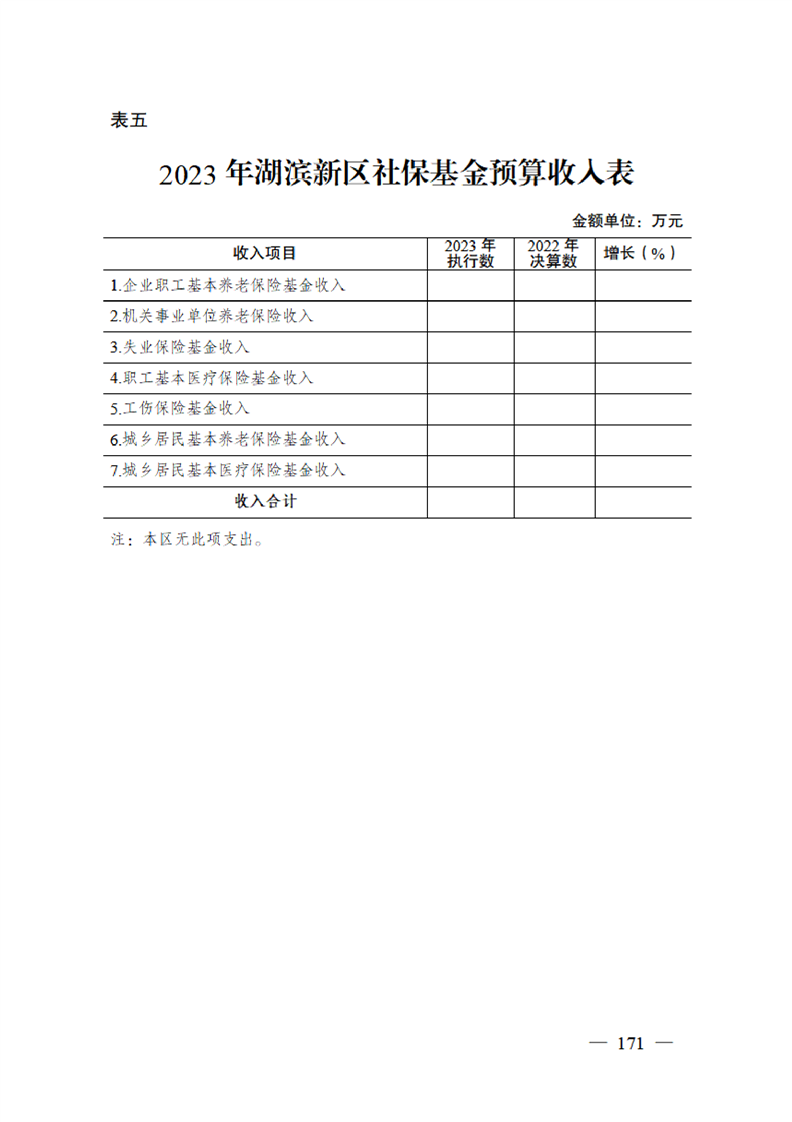 表五

2023 年湖滨新区社保基金预算收入表

金额单位：万元

| 收入项目 | 2023 年执行数 | 2022 年决算数 | 增长（%） |
|---|---|---|---|
| 1.企业职工基本养老保险基金收入 | | | |
| 2.机关事业单位养老保险收入 | | | |
| 3.失业保险基金收入 | | | |
| 4.职工基本医疗保险基金收入 | | | |
| 5.工伤保险基金收入 | | | |
| 6.城乡居民基本养老保险基金收入 | | | |
| 7.城乡居民基本医疗保险基金收入 | | | |
| 收入合计 | | | |

注：本区无此项支出。

— 171 —